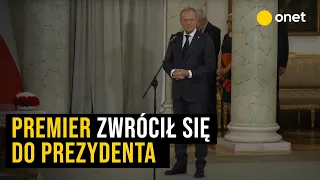 onet

PREMIER ZWRÓCIŁ SIĘ DO PREZYDENTA